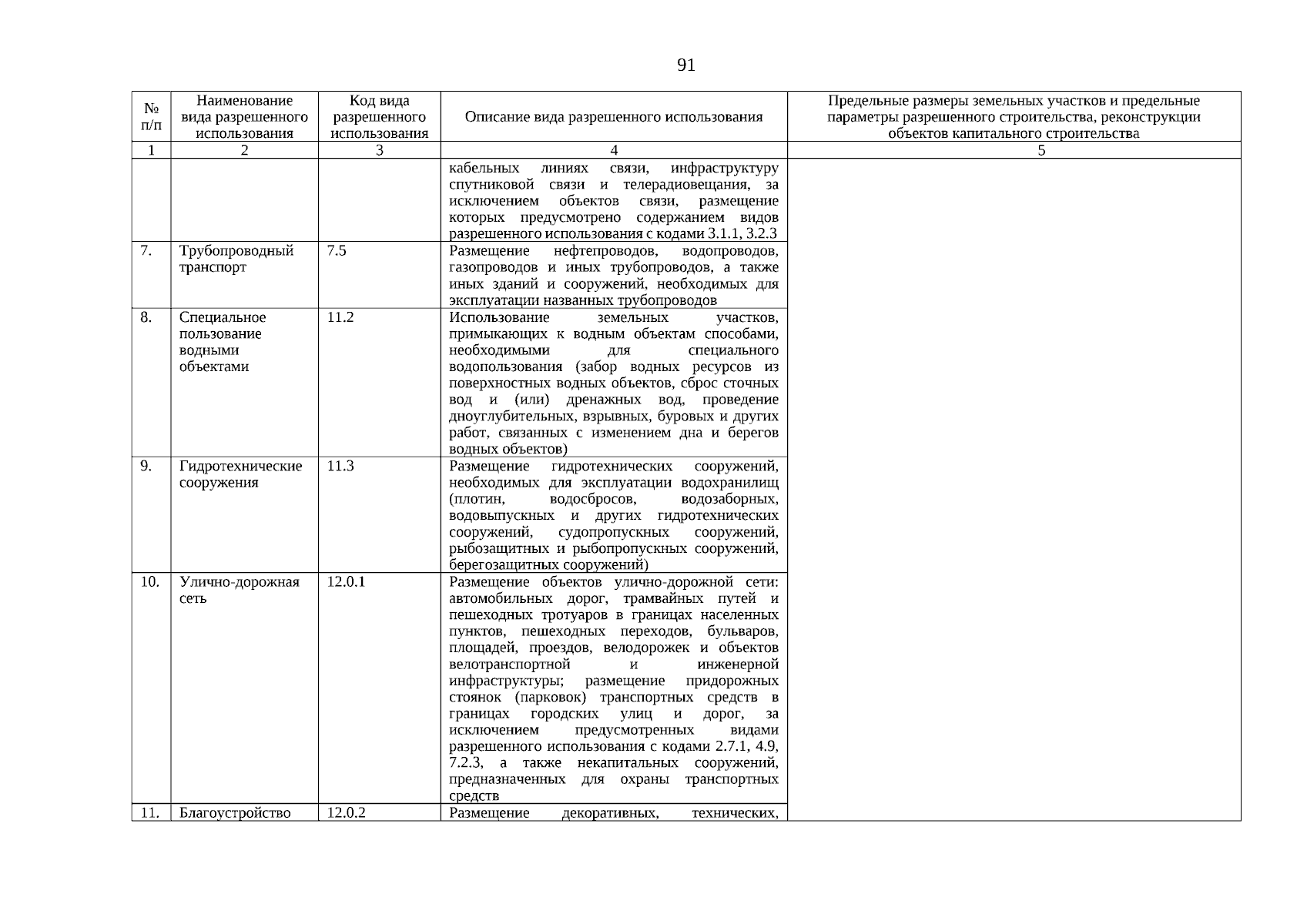 91

| № п/п | Наименование вида разрешенного использования | Код вида разрешенного использования | Описание вида разрешенного использования | Предельные размеры земельных участков и предельные параметры разрешенного строительства, реконструкции объектов капитального строительства |
|---|---|---|---|---|
| 1 | 2 | 3 | 4 | 5 |
| | | | кабельных линиях связи, инфраструктуру спутниковой связи и телерадиовещания, за исключением объектов связи, размещение которых предусмотрено содержанием видов разрешенного использования с кодами 3.1.1, 3.2.3 | |
| 7. | Трубопроводный транспорт | 7.5 | Размещение нефтепроводов, водопроводов, газопроводов и иных трубопроводов, а также иных зданий и сооружений, необходимых для эксплуатации названных трубопроводов | |
| 8. | Специальное пользование водными объектами | 11.2 | Использование земельных участков, примыкающих к водным объектам способами, необходимыми для специального водопользования (забор водных ресурсов из поверхностных водных объектов, сброс сточных вод и (или) дренажных вод, проведение дноуглубительных, взрывных, буровых и других работ, связанных с изменением дна и берегов водных объектов) | |
| 9. | Гидротехнические сооружения | 11.3 | Размещение гидротехнических сооружений, необходимых для эксплуатации водохранилищ (плотин, водосбросов, водозаборных, водовыпускных и других гидротехнических сооружений, судопропускных сооружений, рыбозащитных и рыбопропускных сооружений, берегозащитных сооружений) | |
| 10. | Улично-дорожная сеть | 12.0.1 | Размещение объектов улично-дорожной сети: автомобильных дорог, трамвайных путей и пешеходных тротуаров в границах населенных пунктов, пешеходных переходов, бульваров, площадей, проездов, велодорожек и объектов велотранспортной и инженерной инфраструктуры; размещение придорожных стоянок (парковок) транспортных средств в границах городских улиц и дорог, за исключением предусмотренных видами разрешенного использования с кодами 2.7.1, 4.9, 7.2.3, а также некапитальных сооружений, предназначенных для охраны транспортных средств | |
| 11. | Благоустройство | 12.0.2 | Размещение декоративных, технических, | |